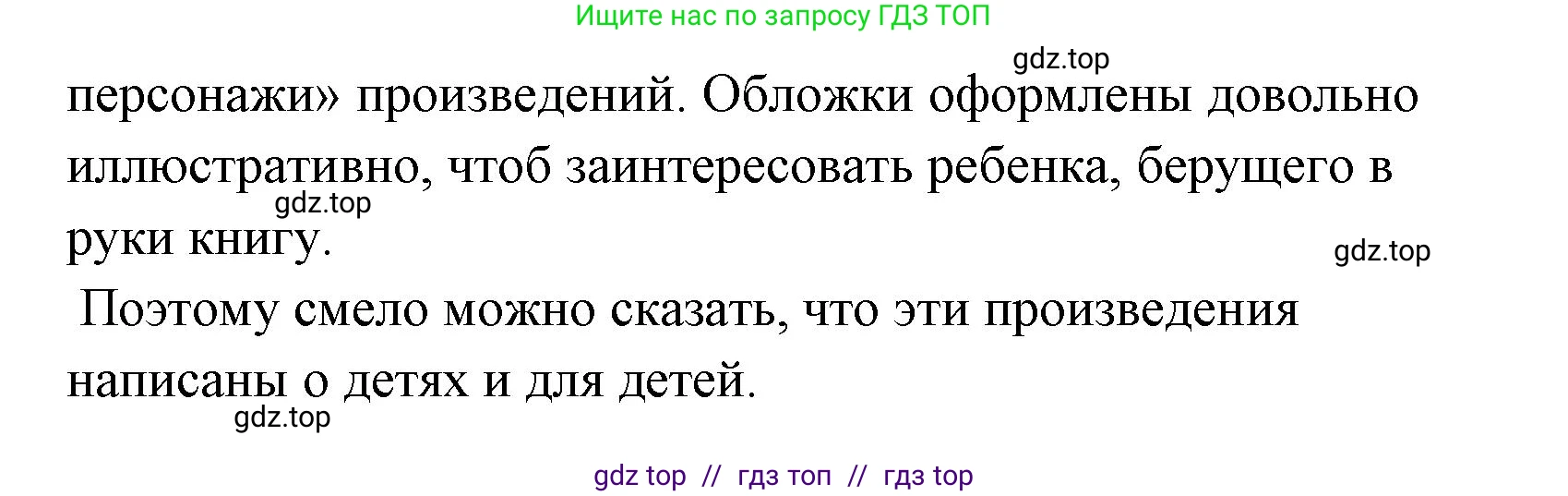 Ищите нас по запросу ГДЗ ТОП

gdz.top

персонажи» произведений. Обложки оформлены довольно иллюстративно, чтоб заинтересовать ребенка, берущего в руки книгу.

gdz.top

gdz.top

Поэтому смело можно сказать, что эти произведения написаны о детях и для детей.

gdz.top

gdz top // гдз топ // гдз top